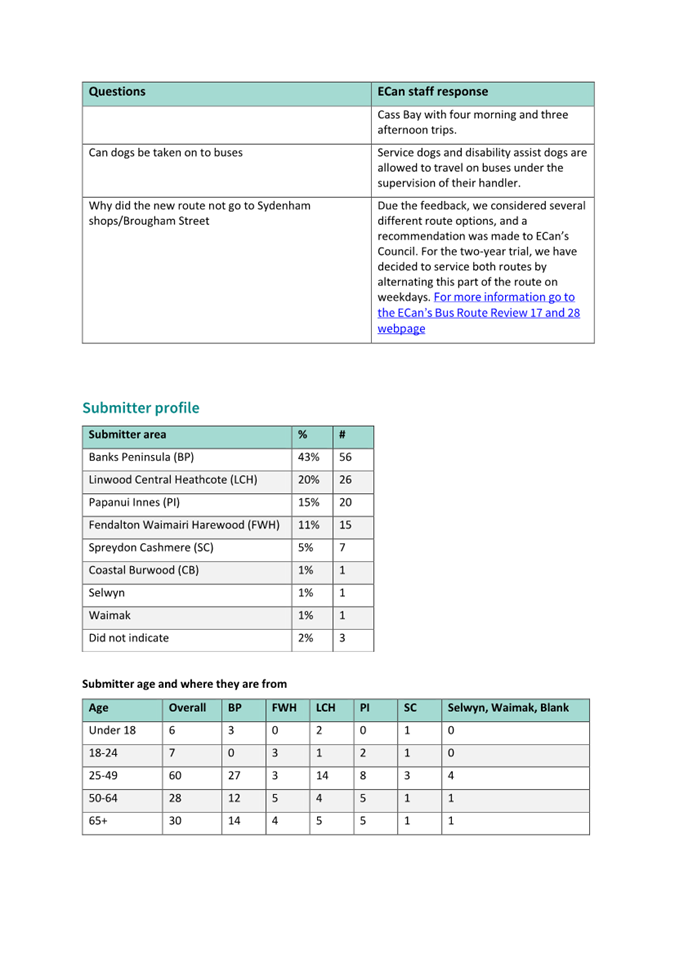 | Questions | ECan staff response |
|---|---|
| | Cass Bay with four morning and three afternoon trips. |
| Can dogs be taken on to buses | Service dogs and disability assist dogs are allowed to travel on buses under the supervision of their handler. |
| Why did the new route not go to Sydenham shops/Brougham Street | Due the feedback, we considered several different route options, and a recommendation was made to ECan's Council. For the two-year trial, we have decided to service both routes by alternating this part of the route on weekdays. For more information go to the ECan's Bus Route Review 17 and 28 webpage |

Submitter profile

| Submitter area | % | # |
|---|---|---|
| Banks Peninsula (BP) | 43% | 56 |
| Linwood Central Heathcote (LCH) | 20% | 26 |
| Papanui Innes (PI) | 15% | 20 |
| Fendalton Waimairi Harewood (FWH) | 11% | 15 |
| Spreydon Cashmere (SC) | 5% | 7 |
| Coastal Burwood (CB) | 1% | 1 |
| Selwyn | 1% | 1 |
| Waimak | 1% | 1 |
| Did not indicate | 2% | 3 |

Submitter age and where they are from

| Age | Overall | BP | FWH | LCH | PI | SC | Selwyn, Waimak, Blank |
|---|---|---|---|---|---|---|---|
| Under 18 | 6 | 3 | 0 | 2 | 0 | 1 | 0 |
| 18-24 | 7 | 0 | 3 | 1 | 2 | 1 | 0 |
| 25-49 | 60 | 27 | 3 | 14 | 8 | 3 | 4 |
| 50-64 | 28 | 12 | 5 | 4 | 5 | 1 | 1 |
| 65+ | 30 | 14 | 4 | 5 | 5 | 1 | 1 |